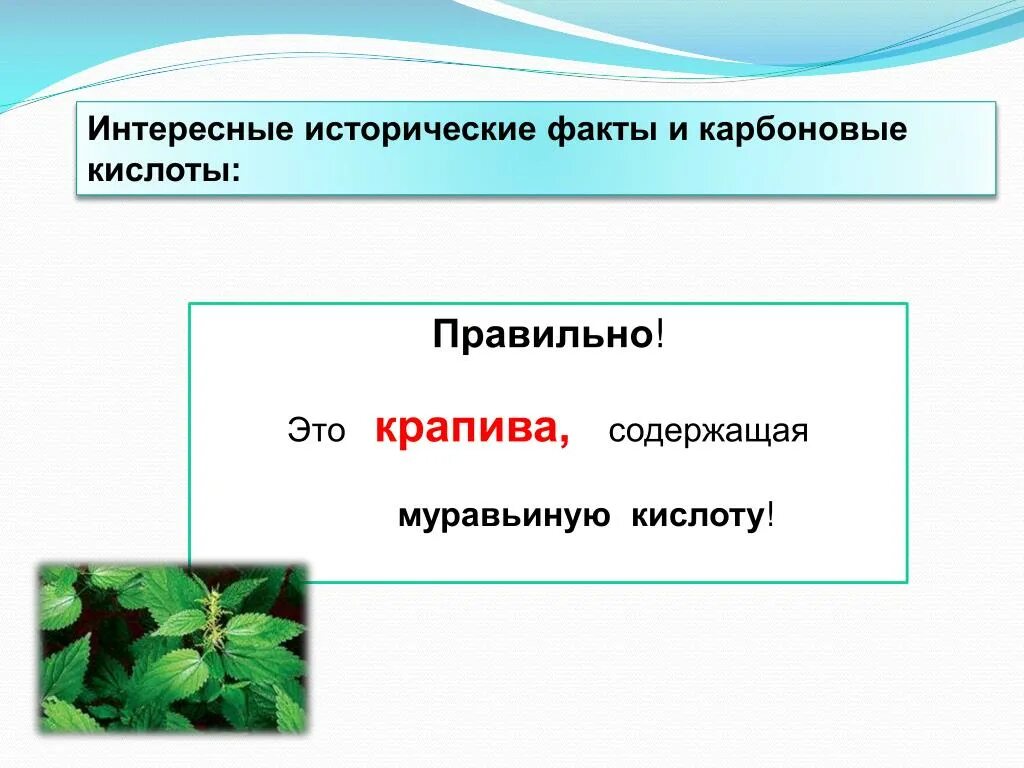 Интересные исторические факты и карбоновые кислоты:

Правильно!

Это крапива, содержащая муравьиную кислоту!